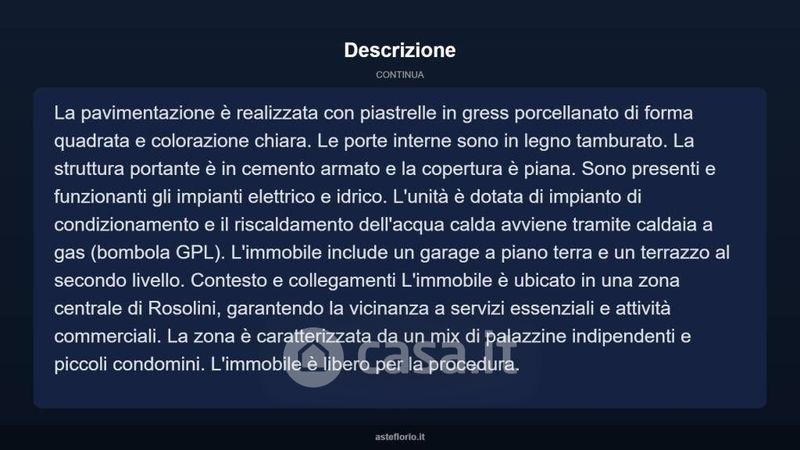 Descrizione

CONTINUA

La pavimentazione è realizzata con piastrelle in gress porcellanato di forma quadrata e colorazione chiara. Le porte interne sono in legno tamburato. La struttura portante è in cemento armato e la copertura è piana. Sono presenti e funzionanti gli impianti elettrico e idrico. L'unità è dotata di impianto di condizionamento e il riscaldamento dell'acqua calda avviene tramite caldaia a gas (bombola GPL). L'immobile include un garage a piano terra e un terrazzo al secondo livello. Contesto e collegamenti L'immobile è ubicato in una zona centrale di Rosolini, garantendo la vicinanza a servizi essenziali e attività commerciali. La zona è caratterizzata da un mix di palazzine indipendenti e piccoli condomini. L'immobile è libero per la procedura.

casa.it

asteflorio.it